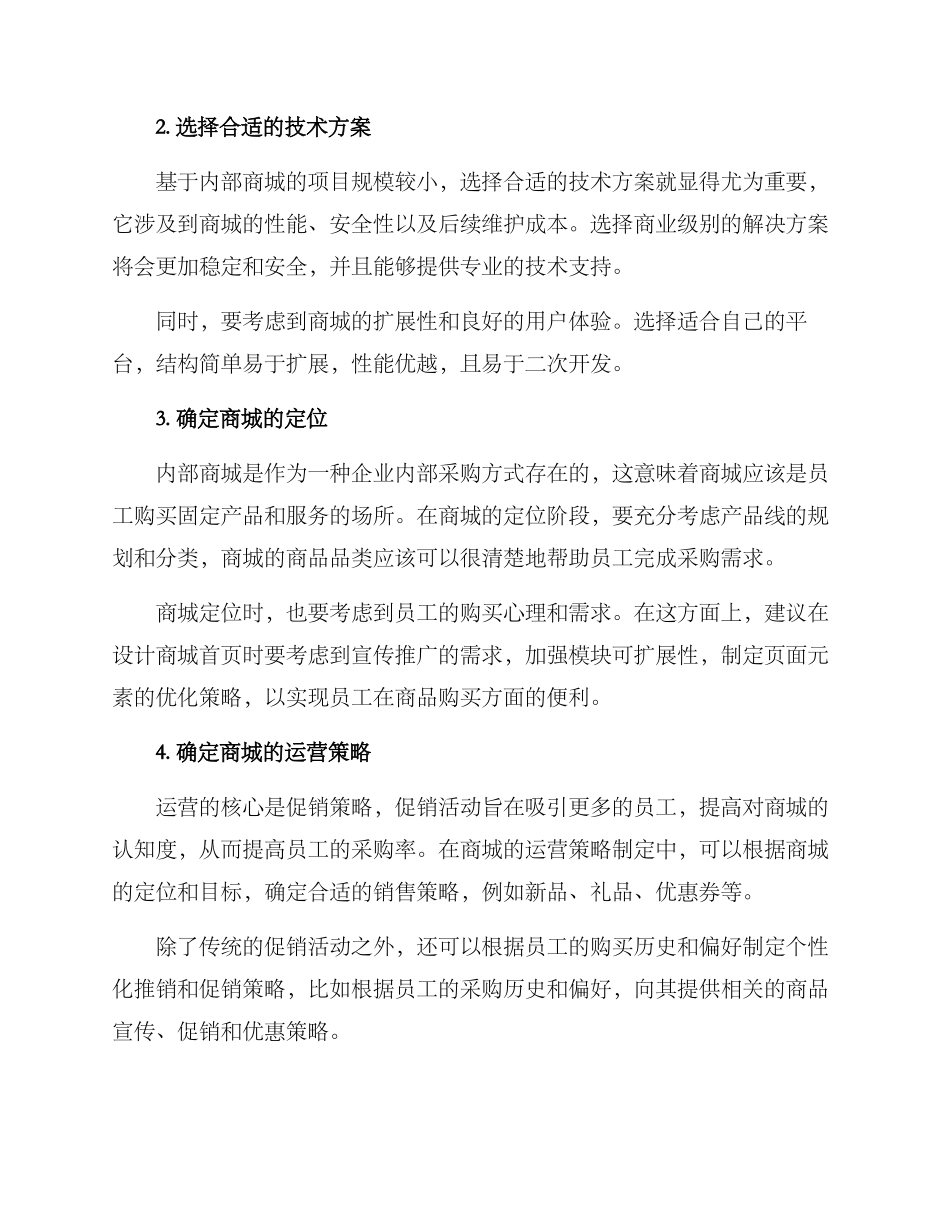 2. 选择合适的技术方案

基于内部商城的项目规模较小，选择合适的技术方案就显得尤为重要，它涉及到商城的性能、安全性以及后续维护成本。选择商业级别的解决方案将会更加稳定和安全，并且能够提供专业的技术支持。

同时，要考虑到商城的扩展性和良好的用户体验。选择适合自己的平台，结构简单易于扩展，性能优越，且易于二次开发。

3. 确定商城的定位

内部商城是作为一种企业内部采购方式存在的，这意味着商城应该是员工购买固定产品和服务的场所。在商城的定位阶段，要充分考虑产品线的规划和分类，商城的商品品类应该可以很清楚地帮助员工完成采购需求。

商城定位时，也要考虑到员工的购买心理和需求。在这方面上，建议在设计商城首页时要考虑到宣传推广的需求，加强模块可扩展性，制定页面元素的优化策略，以实现员工在商品购买方面的便利。

4. 确定商城的运营策略

运营的核心是促销策略，促销活动旨在吸引更多的员工，提高对商城的认知度，从而提高员工的采购率。在商城的运营策略制定中，可以根据商城的定位和目标，确定合适的销售策略，例如新品、礼品、优惠券等。

除了传统的促销活动之外，还可以根据员工的购买历史和偏好制定个性化推销和促销策略，比如根据员工的采购历史和偏好，向其提供相关的商品宣传、促销和优惠策略。